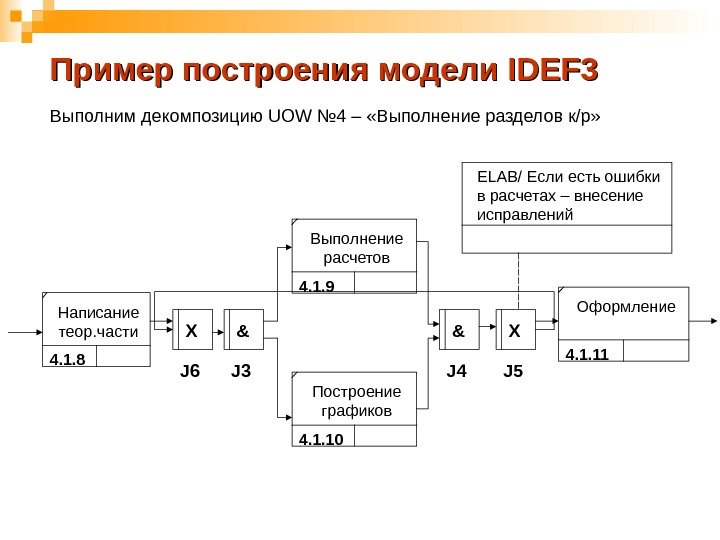 Пример построения модели IDEF3

Выполним декомпозицию UOW №4 – «Выполнение разделов к/р»

ELAB/ Если есть ошибки в расчетах – внесение исправлений

Написание теор.части
4.1.8

X
J6

&
J3

Выполнение расчетов
4.1.9

Построение графиков
4.1.10

&
J4

X
J5

Оформление
4.1.11